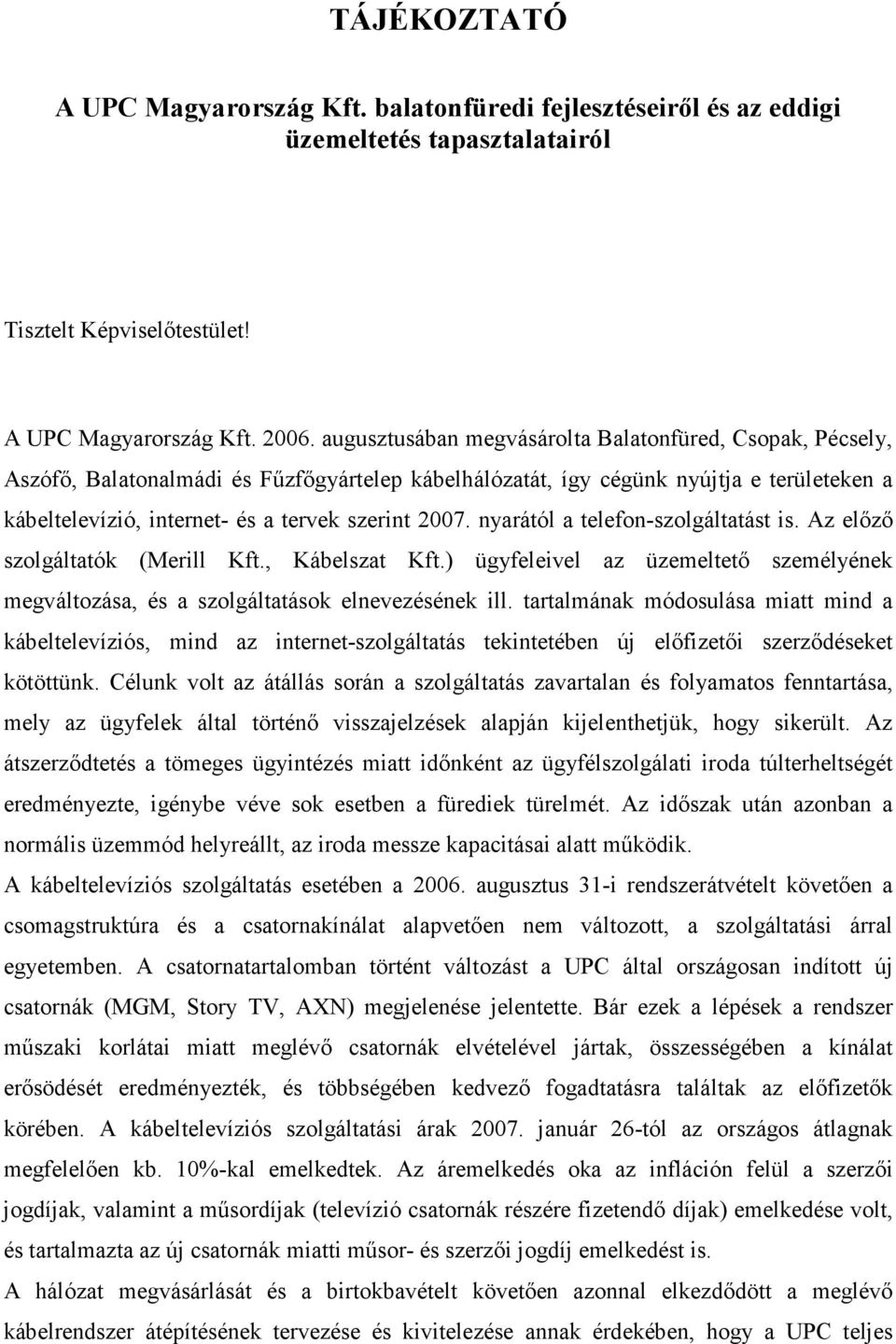 TÁJÉKOZTATÓ

A UPC Magyarország Kft. balatonfüredi fejlesztéseiről és az eddigi üzemeltetés tapasztalatairól

Tisztelt Képviselőtestület!

A UPC Magyarország Kft. 2006. augusztusában megvásárolta Balatonfüred, Csopak, Pécsely, Aszófő, Balatonalmádi és Fűzfőgyártelep kábelhálózatát, így cégünk nyújtja e területeken a kábeltelevízió, internet- és a tervek szerint 2007. nyarától a telefon-szolgáltatást is. Az előző szolgáltatók (Merill Kft., Kábelszat Kft.) ügyfeleivel az üzemeltető személyének megváltozása, és a szolgáltatások elnevezésének ill. tartalmának módosulása miatt mind a kábeltelevíziós, mind az internet-szolgáltatás tekintetében új előfizetői szerződéseket kötöttünk. Célunk volt az átállás során a szolgáltatás zavartalan és folyamatos fenntartása, mely az ügyfelek által történő visszajelzések alapján kijelenthetjük, hogy sikerült. Az átszerződtetés a tömeges ügyintézés miatt időnként az ügyfélszolgálati iroda túlterheltségét eredményezte, igénybe véve sok esetben a fürediek türelmét. Az időszak után azonban a normális üzemmód helyreállt, az iroda messze kapacitásai alatt működik.
A kábeltelevíziós szolgáltatás esetében a 2006. augusztus 31-i rendszerátvételt követően a csomagstruktúra és a csatornakínálat alapvetően nem változott, a szolgáltatási árral egyetemben. A csatornatartalomban történt változást a UPC által országosan indított új csatornák (MGM, Story TV, AXN) megjelenése jelentette. Bár ezek a lépések a rendszer műszaki korlátai miatt meglévő csatornák elvételével jártak, összességében a kínálat erősödését eredményezték, és többségében kedvező fogadtatásra találtak az előfizetők körében. A kábeltelevíziós szolgáltatási árak 2007. január 26-tól az országos átlagnak megfelelően kb. 10%-kal emelkedtek. Az áremelkedés oka az infláción felül a szerzői jogdíjak, valamint a műsordíjak (televízió csatornák részére fizetendő díjak) emelkedése volt, és tartalmazta az új csatornák miatti műsor- és szerzői jogdíj emelkedést is.
A hálózat megvásárlását és a birtokbavételt követően azonnal elkezdődött a meglévő kábelrendszer átépítésének tervezése és kivitelezése annak érdekében, hogy a UPC teljes